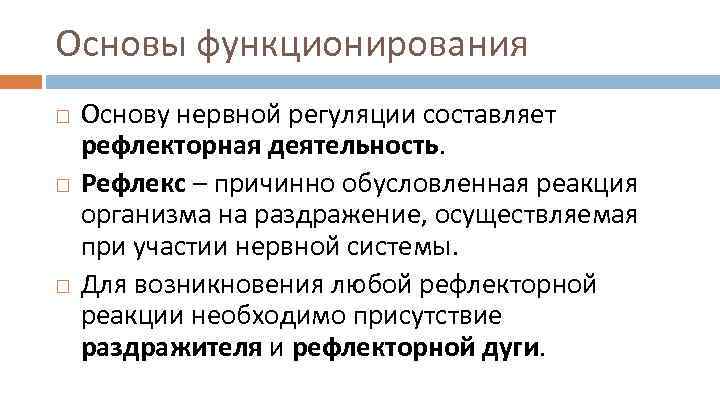 Основы функционирования

□ Основу нервной регуляции составляет рефлекторная деятельность.

□ Рефлекс – причинно обусловленная реакция организма на раздражение, осуществляемая при участии нервной системы.

□ Для возникновения любой рефлекторной реакции необходимо присутствие раздражителя и рефлекторной дуги.